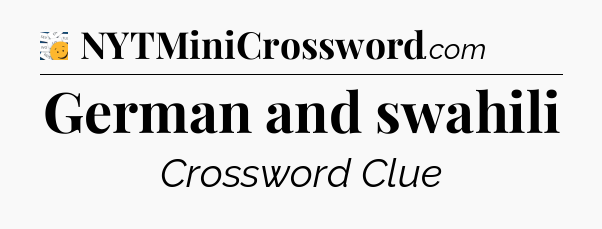 NYTMiniCrossword.com

German and swahili

Crossword Clue